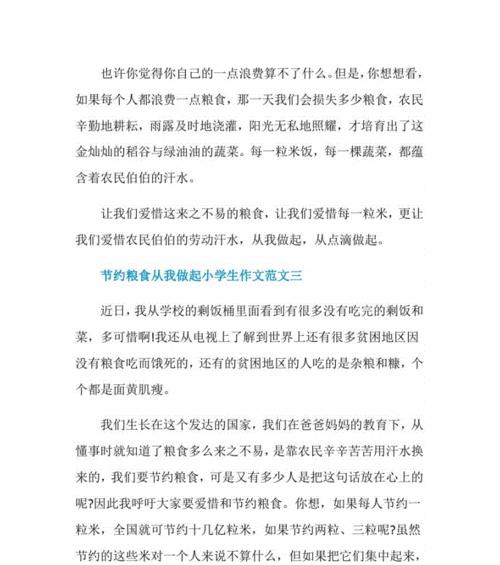 也许你觉得你自己的一点浪费算不了什么。但是，你想想看，如果每个人都浪费一点粮食，那一天我们会损失多少粮食，农民辛勤地耕耘，雨露及时地浇灌，阳光无私地照耀，才培育出了这金灿灿的稻谷与绿油油的蔬菜。每一粒米饭，每一棵蔬菜，都蕴含着农民伯伯的汗水。

让我们爱惜这来之不易的粮食，让我们爱惜每一粒米，更让我们爱惜农民伯伯的劳动汗水，从我做起，从点滴做起。

节约粮食从我做起小学生作文范文三

近日，我从学校的剩饭桶里面看到有很多没有吃完的剩饭和菜，多可惜啊!我还从电视上了解到世界上还有很多贫困地区因没有粮食吃而饿死的，还有的贫困地区的人吃的是杂粮和糠，个个都是面黄肌瘦。

我们生长在这个发达的国家，我们在爸爸妈妈的教育下，从懂事时就知道了粮食多么来之不易，是靠农民辛辛苦苦用汗水换来的，我们要节约粮食，可是又有多少人是把这句话放在心上的呢?因此我呼吁大家要爱惜和节约粮食。你想，如果每人节约一粒米，全国就可节约十几亿粒米，如果节约两粒、三粒呢?虽然节约的这些米对一个人来说不算什么，但如果把它们集中起来，